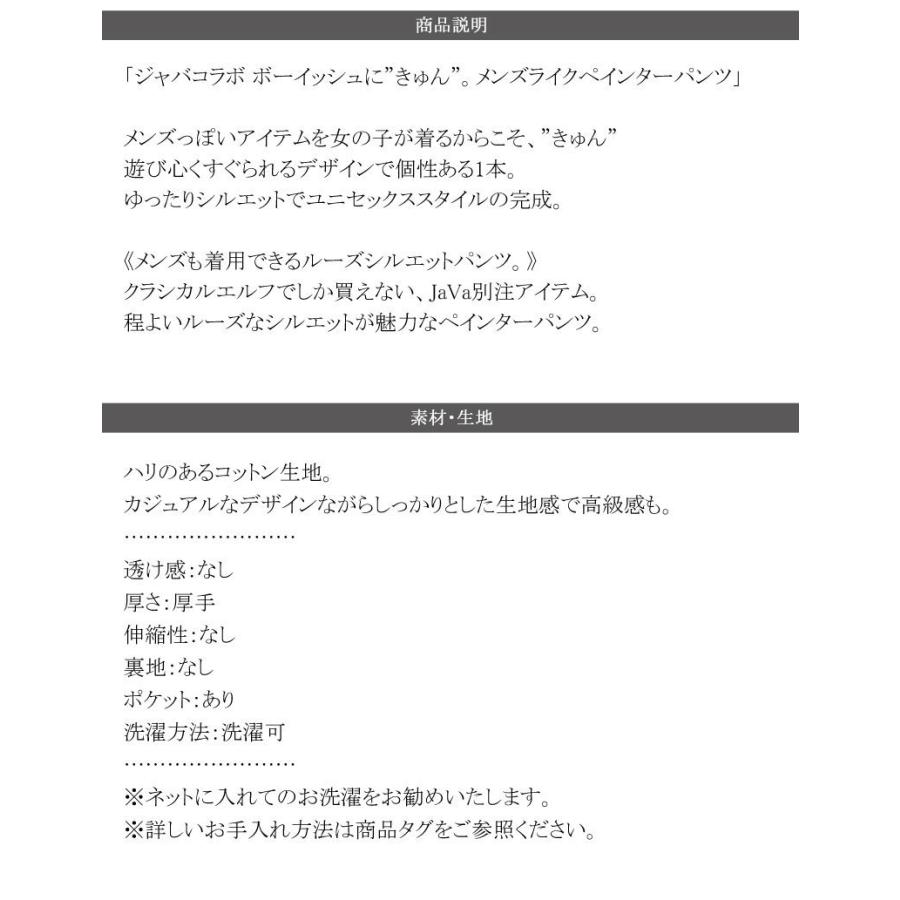 商品説明

「ジャバコラボ ボーイッシュに”きゅん”。メンズライクペインターパンツ」

メンズっぽいアイテムを女の子が着るからこそ、”きゅん”
遊び心くすぐられるデザインで個性ある1本。
ゆったりシルエットでユニセックススタイルの完成。

《メンズも着用できるルーズシルエットパンツ。》
クラシカルエルフでしか買えない、JaVa別注アイテム。
程よいルーズなシルエットが魅力なペインターパンツ。

素材・生地

ハリのあるコットン生地。
カジュアルなデザインながらしっかりとした生地感で高級感も。
……………………
透け感:なし
厚さ:厚手
伸縮性:なし
裏地:なし
ポケット:あり
洗濯方法:洗濯可
……………………
※ネットに入れてのお洗濯をお勧めいたします。
※詳しいお手入れ方法は商品タグをご参照ください。